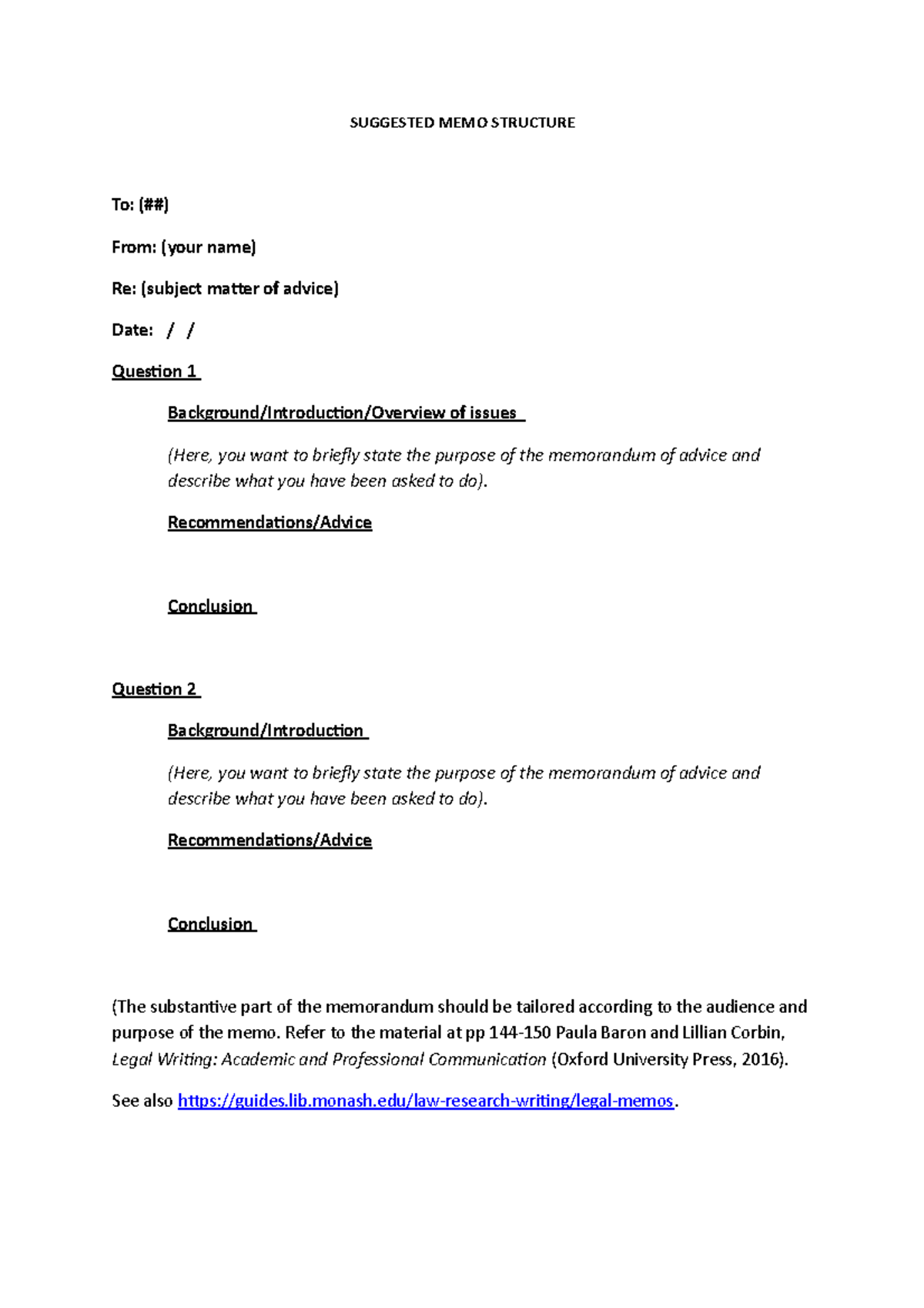 SUGGESTED MEMO STRUCTURE

To: (##)

From: (your name)

Re: (subject matter of advice)

Date: / /

Question 1

Background/Introduction/Overview of issues

(Here, you want to briefly state the purpose of the memorandum of advice and describe what you have been asked to do).

Recommendations/Advice

Conclusion

Question 2

Background/Introduction

(Here, you want to briefly state the purpose of the memorandum of advice and describe what you have been asked to do).

Recommendations/Advice

Conclusion

(The substantive part of the memorandum should be tailored according to the audience and purpose of the memo. Refer to the material at pp 144-150 Paula Baron and Lillian Corbin, Legal Writing: Academic and Professional Communication (Oxford University Press, 2016).

See also https://guides.lib.monash.edu/law-research-writing/legal-memos.